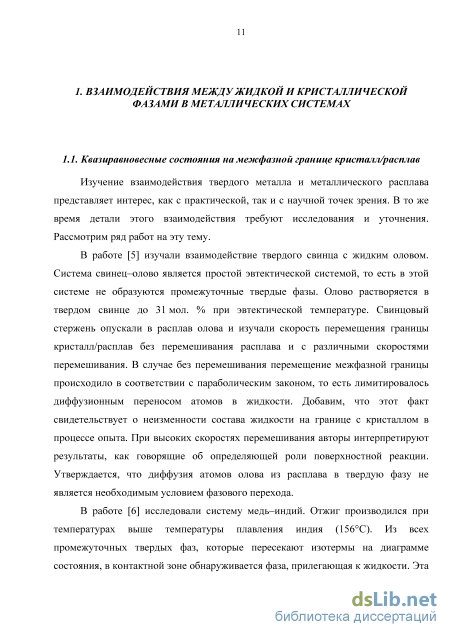 11

1. ВЗАИМОДЕЙСТВИЯ МЕЖДУ ЖИДКОЙ И КРИСТАЛЛИЧЕСКОЙ ФАЗАМИ В МЕТАЛЛИЧЕСКИХ СИСТЕМАХ

1.1. Квазиравновесные состояния на межфазной границе кристалл/расплав

Изучение взаимодействия твердого металла и металлического расплава представляет интерес, как с практической, так и с научной точек зрения. В то же время детали этого взаимодействия требуют исследования и уточнения. Рассмотрим ряд работ на эту тему.

В работе [5] изучали взаимодействие твердого свинца с жидким оловом. Система свинец–олово является простой эвтектической системой, то есть в этой системе не образуются промежуточные твердые фазы. Олово растворяется в твердом свинце до 31 мол. % при эвтектической температуре. Свинцовый стержень опускали в расплав олова и изучали скорость перемещения границы кристалл/расплав без перемешивания расплава и с различными скоростями перемешивания. В случае без перемешивания перемещение межфазной границы происходило в соответствии с параболическим законом, то есть лимитировалось диффузионным переносом атомов в жидкости. Добавим, что этот факт свидетельствует о неизменности состава жидкости на границе с кристаллом в процессе опыта. При высоких скоростях перемешивания авторы интерпретируют результаты, как говорящие об определяющей роли поверхностной реакции. Утверждается, что диффузия атомов олова из расплава в твердую фазу не является необходимым условием фазового перехода.

В работе [6] исследовали систему медь–индий. Отжиг производился при температурах выше температуры плавления индия (156°С). Из всех промежуточных твердых фаз, которые пересекают изотермы на диаграмме состояния, в контактной зоне обнаруживается фаза, прилегающая к жидкости. Эта

dsLib.net
библиотека диссертаций